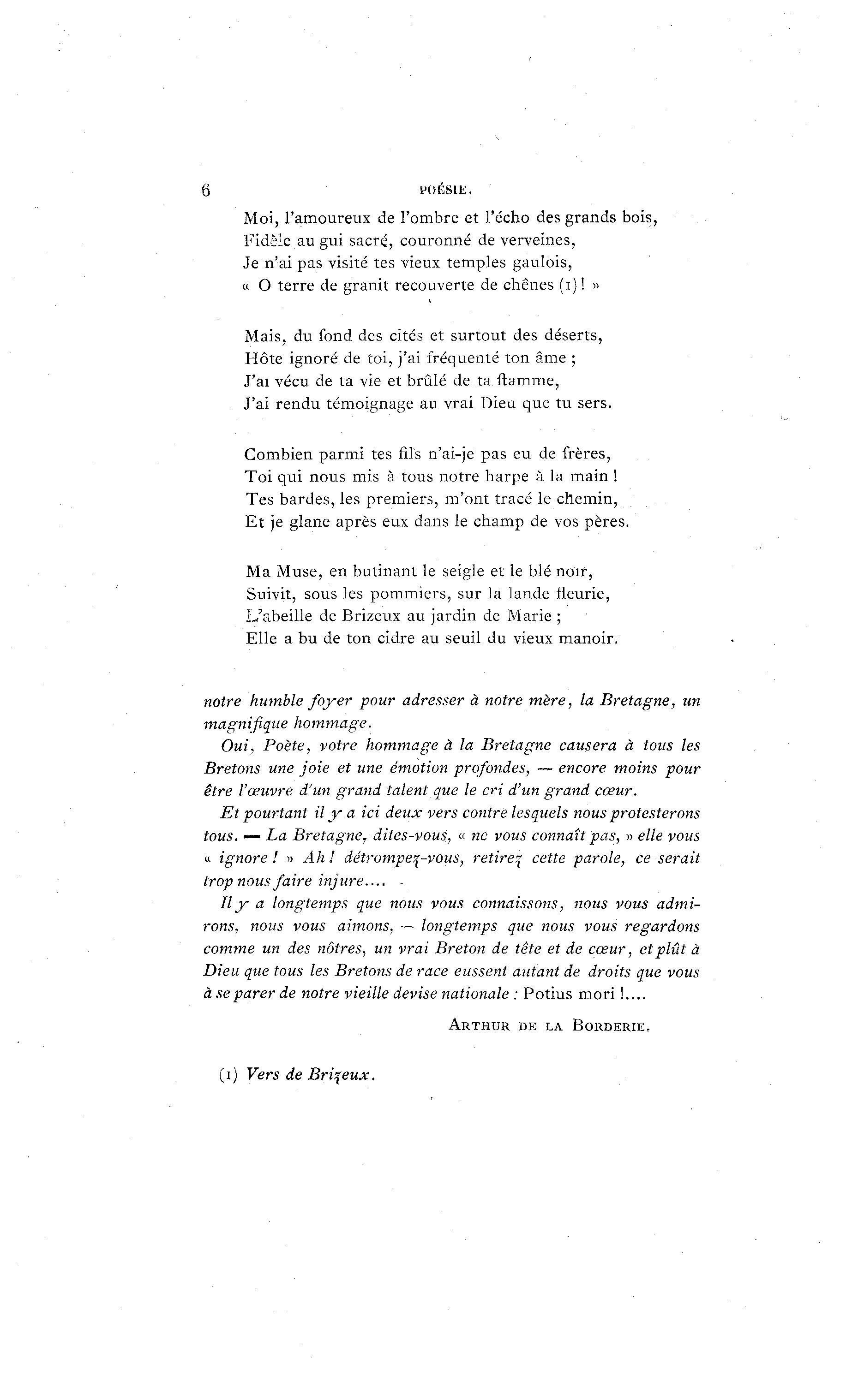 6 POÉSIE.

Moi, l'amoureux de l'ombre et l'écho des grands bois,
Fidèle au gui sacré, couronné de verveines,
Je n'ai pas visité tes vieux temples gaulois,
« O terre de granit recouverte de chênes (1) ! »

Mais, du fond des cités et surtout des déserts,
Hôte ignoré de toi, j'ai fréquenté ton âme ;
J'ai vécu de ta vie et brûlé de ta flamme,
J'ai rendu témoignage au vrai Dieu que tu sers.

Combien parmi tes fils n'ai-je pas eu de frères,
Toi qui nous mis à tous notre harpe à la main !
Tes bardes, les premiers, m'ont tracé le chemin,
Et je glane après eux dans le champ de vos pères.

Ma Muse, en butinant le seigle et le blé noir,
Suivit, sous les pommiers, sur la lande fleurie,
L'abeille de Brizeux au jardin de Marie ;
Elle a bu de ton cidre au seuil du vieux manoir.

notre humble foyer pour adresser à notre mère, la Bretagne, un magnifique hommage.

Oui, Poète, votre hommage à la Bretagne causera à tous les Bretons une joie et une émotion profondes, — encore moins pour être l'œuvre d'un grand talent que le cri d'un grand cœur.

Et pourtant il y a ici deux vers contre lesquels nous protesterons tous. — La Bretagne, dites-vous, « ne vous connaît pas, » elle vous « ignore ! » Ah ! détrompez-vous, retirez cette parole, ce serait trop nous faire injure....

Il y a longtemps que nous vous connaissons, nous vous admirons, nous vous aimons, — longtemps que nous vous regardons comme un des nôtres, un vrai Breton de tête et de cœur, et plût à Dieu que tous les Bretons de race eussent autant de droits que vous à se parer de notre vieille devise nationale : Potius mori !....

ARTHUR DE LA BORDERIE.

(1) Vers de Brizeux.